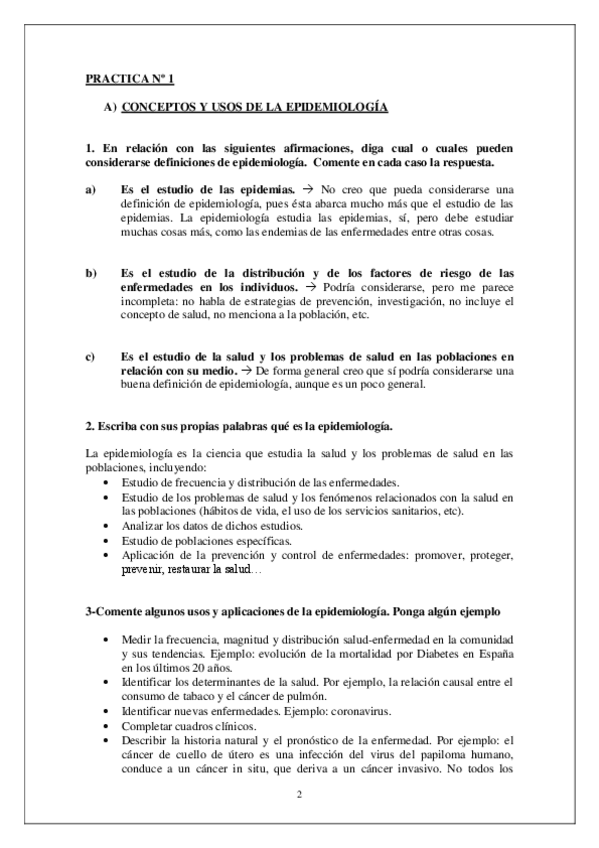 PRACTICA Nº 1

A) CONCEPTOS Y USOS DE LA EPIDEMIOLOGÍA

1. En relación con las siguientes afirmaciones, diga cual o cuales pueden considerarse definiciones de epidemiología. Comente en cada caso la respuesta.

a) Es el estudio de las epidemias. → No creo que pueda considerarse una definición de epidemiología, pues ésta abarca mucho más que el estudio de las epidemias. La epidemiología estudia las epidemias, sí, pero debe estudiar muchas cosas más, como las endemias de las enfermedades entre otras cosas.

b) Es el estudio de la distribución y de los factores de riesgo de las enfermedades en los individuos. → Podría considerarse, pero me parece incompleta: no habla de estrategias de prevención, investigación, no incluye el concepto de salud, no menciona a la población, etc.

c) Es el estudio de la salud y los problemas de salud en las poblaciones en relación con su medio. → De forma general creo que sí podría considerarse una buena definición de epidemiología, aunque es un poco general.

2. Escriba con sus propias palabras qué es la epidemiología.

La epidemiología es la ciencia que estudia la salud y los problemas de salud en las poblaciones, incluyendo:
• Estudio de frecuencia y distribución de las enfermedades.
• Estudio de los problemas de salud y los fenómenos relacionados con la salud en las poblaciones (hábitos de vida, el uso de los servicios sanitarios, etc).
• Analizar los datos de dichos estudios.
• Estudio de poblaciones específicas.
• Aplicación de la prevención y control de enfermedades: promover, proteger, prevenir, restaurar la salud…

3-Comente algunos usos y aplicaciones de la epidemiología. Ponga algún ejemplo

• Medir la frecuencia, magnitud y distribución salud-enfermedad en la comunidad y sus tendencias. Ejemplo: evolución de la mortalidad por Diabetes en España en los últimos 20 años.
• Identificar los determinantes de la salud. Por ejemplo, la relación causal entre el consumo de tabaco y el cáncer de pulmón.
• Identificar nuevas enfermedades. Ejemplo: coronavirus.
• Completar cuadros clínicos.
• Describir la historia natural y el pronóstico de la enfermedad. Por ejemplo: el cáncer de cuello de útero es una infección del virus del papiloma humano, conduce a un cáncer in situ, que deriva a un cáncer invasivo. No todos los

2